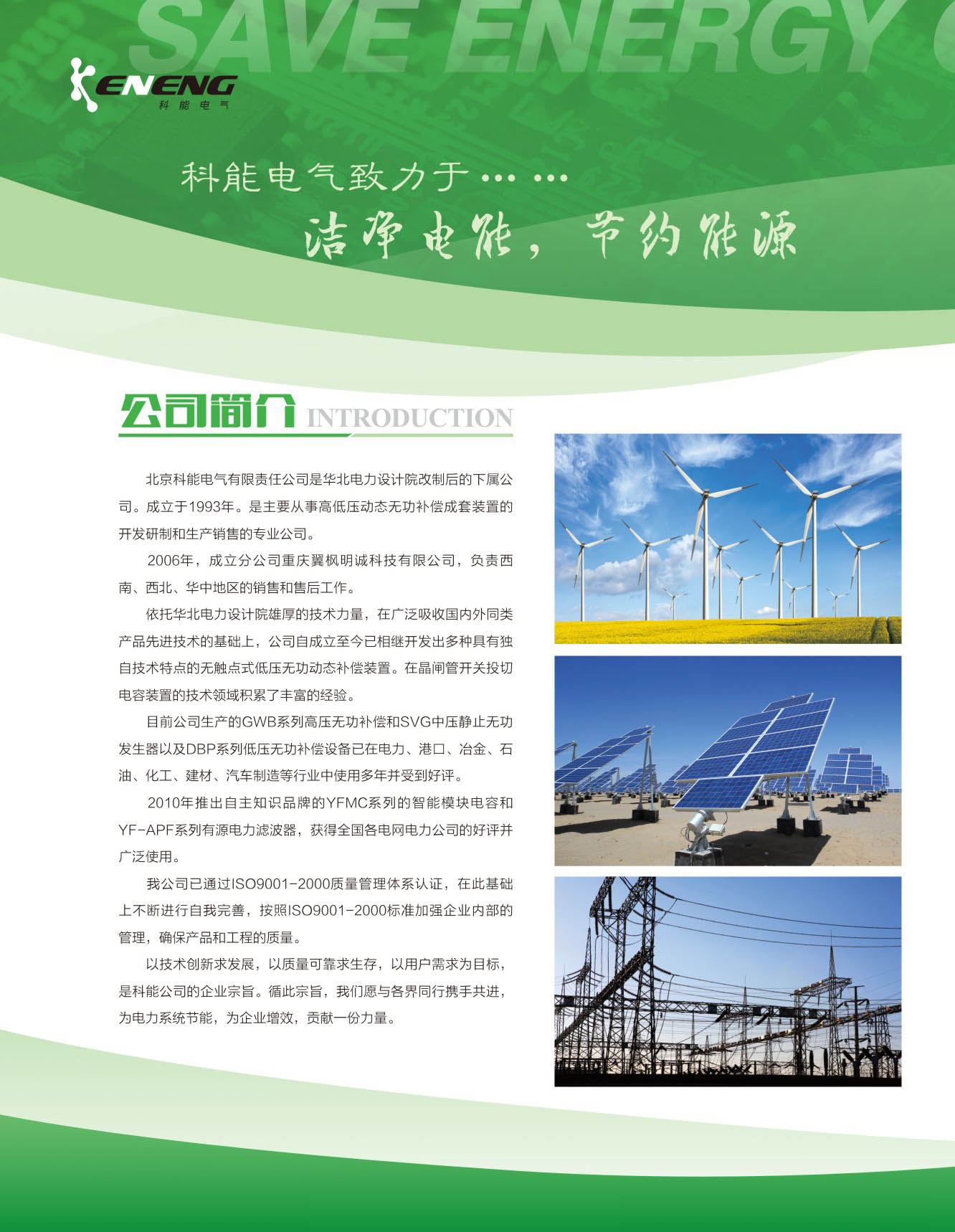 SAVE ENERGY

KENENG
科能电气

科能电气致力于……

洁净电能，节约能源

公司简介 INTRODUCTION

北京科能电气有限责任公司是华北电力设计院改制后的下属公司。成立于1993年。是主要从事高低压动态无功补偿成套装置的开发研制和生产销售的专业公司。

2006年，成立分公司重庆翼枫明诚科技有限公司，负责西南、西北、华中地区的销售和售后工作。

依托华北电力设计院雄厚的技术力量，在广泛吸收国内外同类产品先进技术的基础上，公司自成立至今已相继开发出多种具有独自技术特点的无触点式低压无功动态补偿装置。在晶闸管开关投切电容装置的技术领域积累了丰富的经验。

目前公司生产的GWB系列高压无功补偿和SVG中压静止无功发生器以及DBP系列低压无功补偿设备已在电力、港口、冶金、石油、化工、建材、汽车制造等行业中使用多年并受到好评。

2010年推出自主知识品牌的YFMC系列的智能模块电容和YF-APF系列有源电力滤波器，获得全国各电网电力公司的好评并广泛使用。

我公司已通过ISO9001-2000质量管理体系认证，在此基础上不断进行自我完善，按照ISO9001-2000标准加强企业内部的管理，确保产品和工程的质量。

以技术创新求发展，以质量可靠求生存，以用户需求为目标，是科能公司的企业宗旨。循此宗旨，我们愿与各界同行携手共进，为电力系统节能，为企业增效，贡献一份力量。